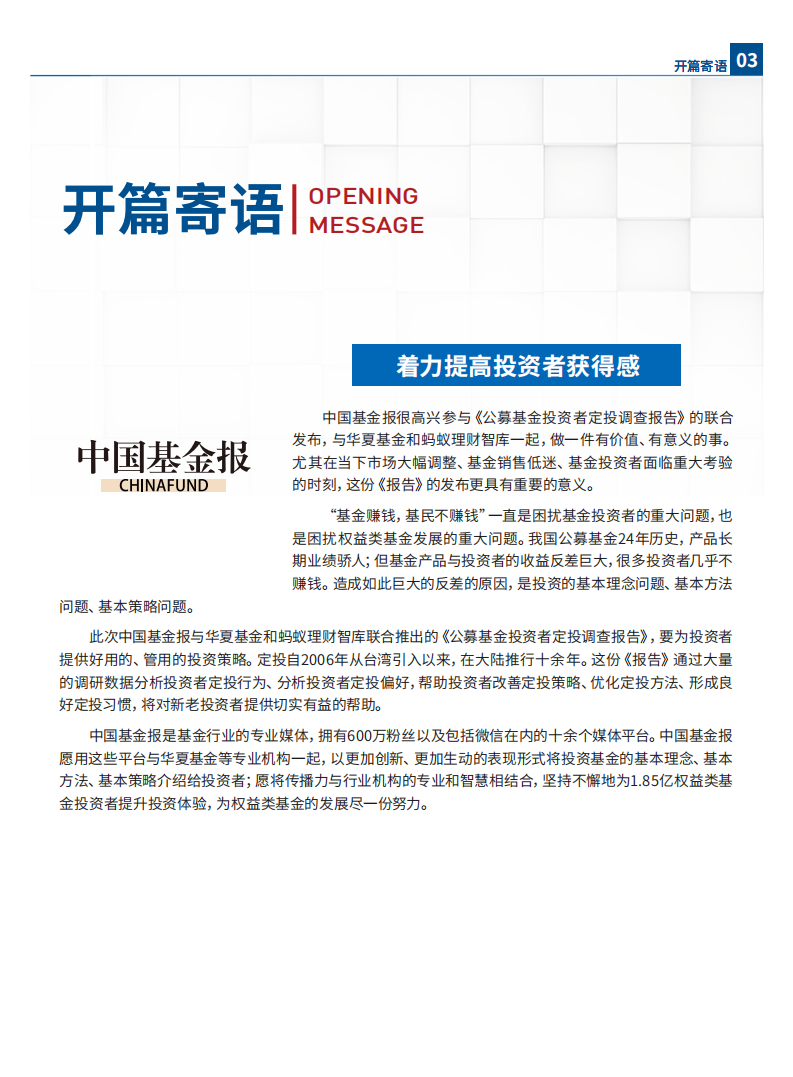 开篇寄语 03

开篇寄语 | OPENING MESSAGE

着力提高投资者获得感

中国基金报
CHINAFUND

中国基金报很高兴参与《公募基金投资者定投调查报告》的联合发布，与华夏基金和蚂蚁理财智库一起，做一件有价值、有意义的事。尤其在当下市场大幅调整、基金销售低迷、基金投资者面临重大考验的时刻，这份《报告》的发布更具有重要的意义。

“基金赚钱，基民不赚钱”一直是困扰基金投资者的重大问题，也是困扰权益类基金发展的重大问题。我国公募基金24年历史，产品长期业绩骄人；但基金产品与投资者的收益反差巨大，很多投资者几乎不赚钱。造成如此巨大的反差的原因，是投资的基本理念问题、基本方法问题、基本策略问题。

此次中国基金报与华夏基金和蚂蚁理财智库联合推出的《公募基金投资者定投调查报告》，要为投资者提供好用的、管用的投资策略。定投自2006年从台湾引入以来，在大陆推行十余年。这份《报告》通过大量的调研数据分析投资者定投行为、分析投资者定投偏好，帮助投资者改善定投策略、优化定投方法、形成良好定投习惯，将对新老投资者提供切实有益的帮助。

中国基金报是基金行业的专业媒体，拥有600万粉丝以及包括微信在内的十余个媒体平台。中国基金报愿用这些平台与华夏基金等专业机构一起，以更加创新、更加生动的表现形式将投资基金的基本理念、基本方法、基本策略介绍给投资者；愿将传播力与行业机构的专业和智慧相结合，坚持不懈地为1.85亿权益类基金投资者提升投资体验，为权益类基金的发展尽一份努力。